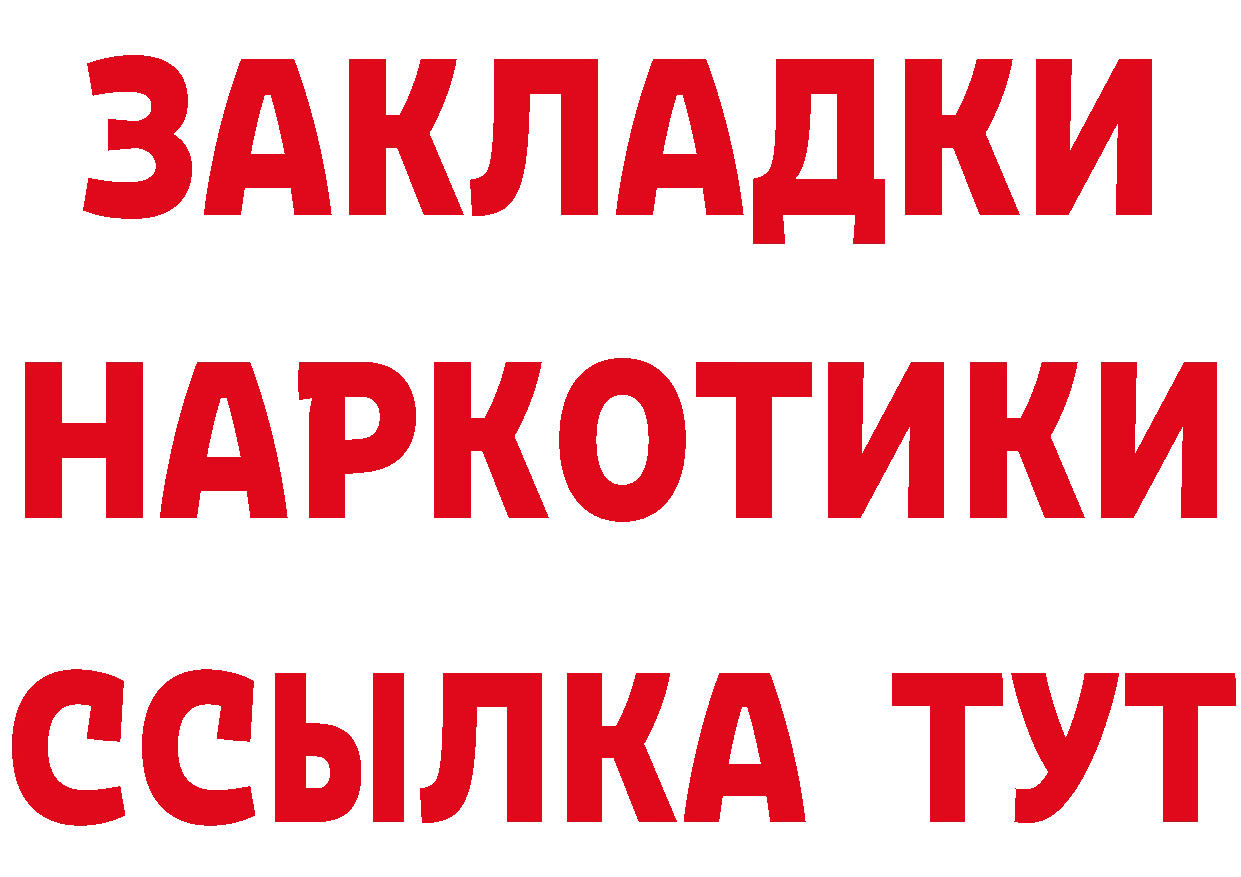 ЗАКЛАДКИ
НАРКОТИКИ
ССЫЛКА ТУТ